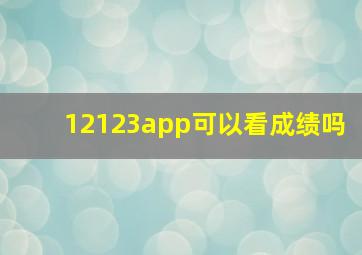 12123app可以看成绩吗